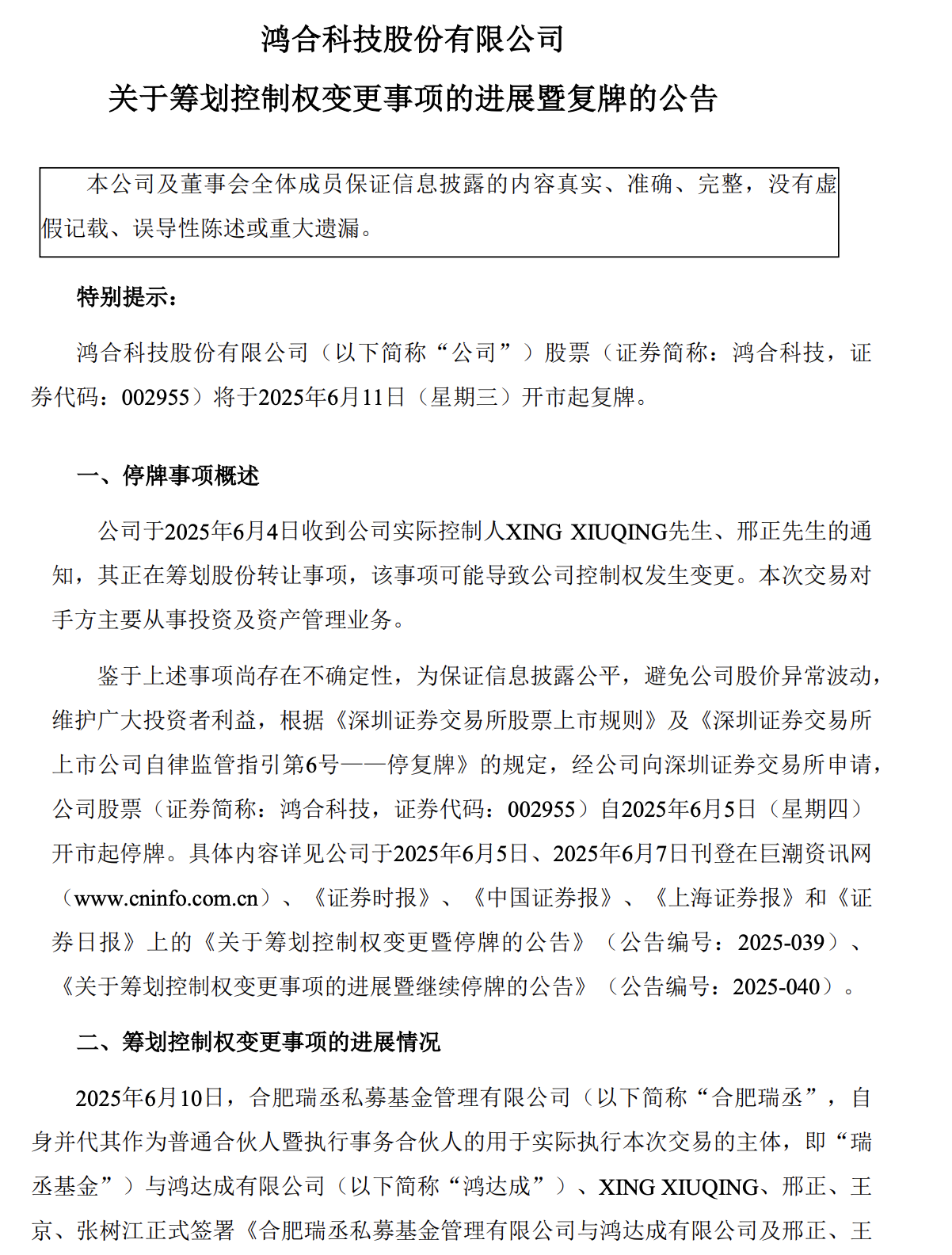 鸿合科技股份有限公司

关于筹划控制权变更事项的进展暨复牌的公告

本公司及董事会全体成员保证信息披露的内容真实、准确、完整，没有虚假记载、误导性陈述或重大遗漏。

特别提示：

鸿合科技股份有限公司（以下简称“公司”）股票（证券简称：鸿合科技，证券代码：002955）将于2025年6月11日（星期三）开市起复牌。

一、停牌事项概述

公司于2025年6月4日收到公司实际控制人XING XIUQING先生、邢正先生的通知，其正在筹划股份转让事项，该事项可能导致公司控制权发生变更。本次交易对手方主要从事投资及资产管理业务。

鉴于上述事项尚存在不确定性，为保证信息披露公平，避免公司股价异常波动，维护广大投资者利益，根据《深圳证券交易所股票上市规则》及《深圳证券交易所上市公司自律监管指引第6号——停复牌》的规定，经公司向深圳证券交易所申请，公司股票（证券简称：鸿合科技，证券代码：002955）自2025年6月5日（星期四）开市起停牌。具体内容详见公司于2025年6月5日、2025年6月7日刊登在巨潮资讯网（www.cninfo.com.cn）、《证券时报》、《中国证券报》、《上海证券报》和《证券日报》上的《关于筹划控制权变更暨停牌的公告》（公告编号：2025-039）、《关于筹划控制权变更事项的进展暨继续停牌的公告》（公告编号：2025-040）。

二、筹划控制权变更事项的进展情况

2025年6月10日，合肥瑞丞私募基金管理有限公司（以下简称“合肥瑞丞”，自身并代其作为普通合伙人暨执行事务合伙人的用于实际执行本次交易的主体，即“瑞丞基金”）与鸿达成有限公司（以下简称“鸿达成”）、XING XIUQING、邢正、王京、张树江正式签署《合肥瑞丞私募基金管理有限公司与鸿达成有限公司及邢正、王